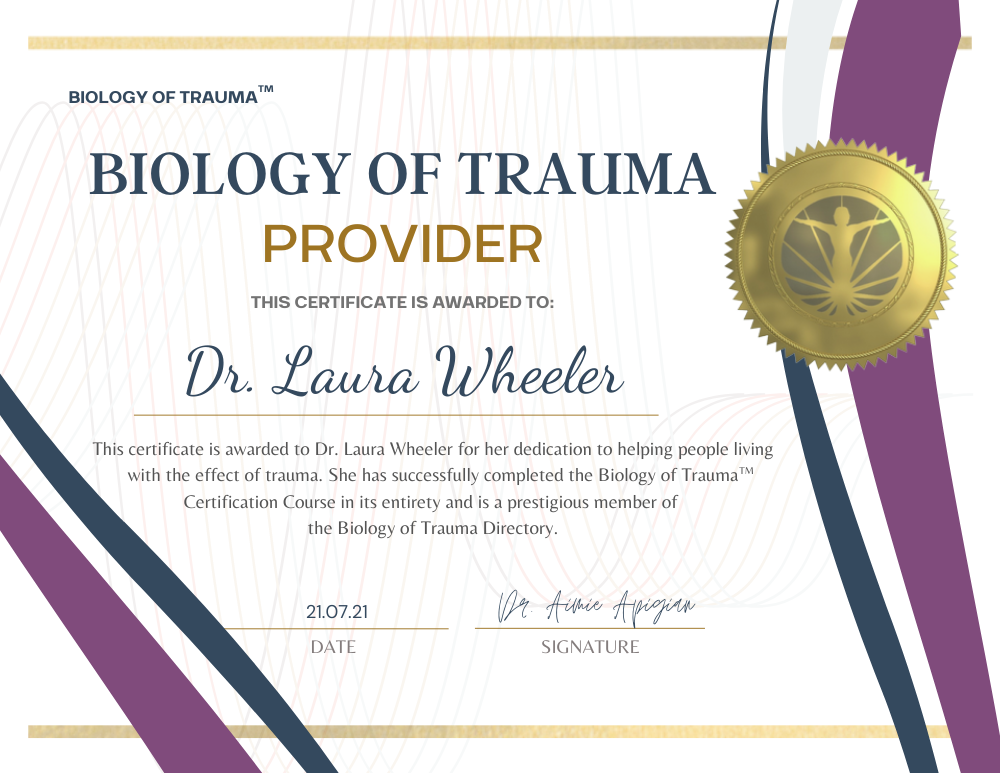 BIOLOGY OF TRAUMA™

BIOLOGY OF TRAUMA
PROVIDER

THIS CERTIFICATE IS AWARDED TO:

Dr. Laura Wheeler

This certificate is awarded to Dr. Laura Wheeler for her dedication to helping people living with the effect of trauma. She has successfully completed the Biology of Trauma™ Certification Course in its entirety and is a prestigious member of the Biology of Trauma Directory.

21.07.21
DATE

Dr. Aimie Apigian
SIGNATURE